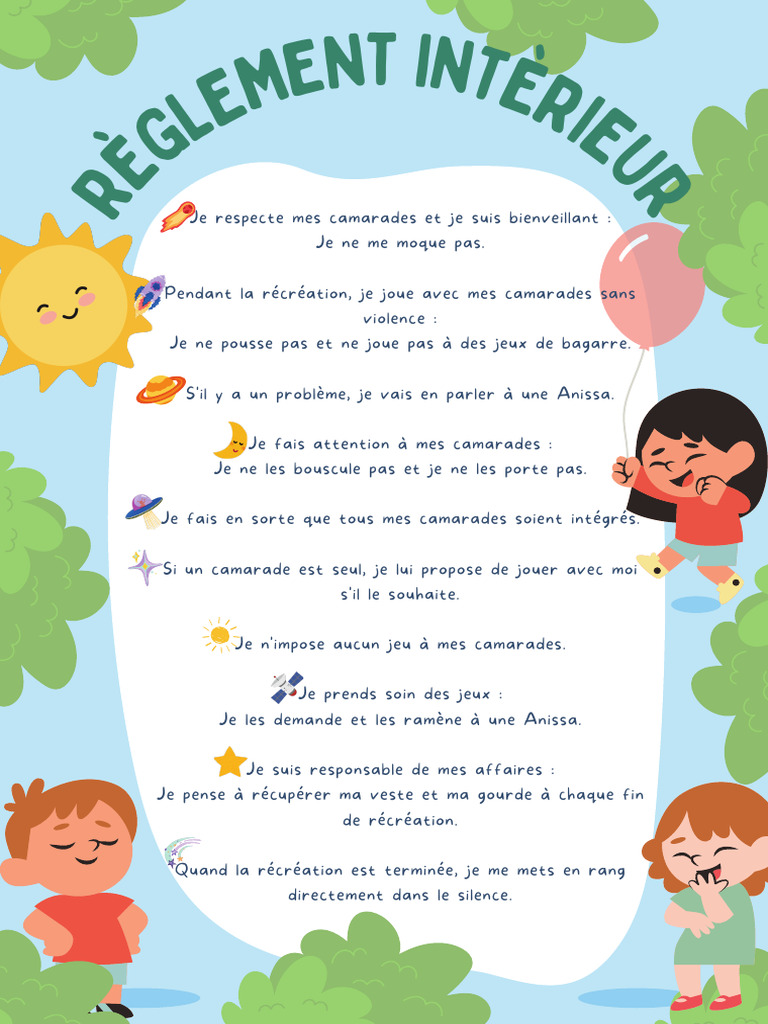 RÈGLEMENT INTÉRIEUR

Je respecte mes camarades et je suis bienveillant : Je ne me moque pas.

Pendant la récréation, je joue avec mes camarades sans violence : Je ne pousse pas et ne joue pas à des jeux de bagarre.

S'il y a un problème, je vais en parler à une Anissa.

Je fais attention à mes camarades : Je ne les bouscule pas et je ne les porte pas.

Je fais en sorte que tous mes camarades soient intégrés.

Si un camarade est seul, je lui propose de jouer avec moi s'il le souhaite.

Je n'impose aucun jeu à mes camarades.

Je prends soin des jeux : Je les demande et les ramène à une Anissa.

Je suis responsable de mes affaires : Je pense à récupérer ma veste et ma gourde à chaque fin de récréation.

Quand la récréation est terminée, je me mets en rang directement dans le silence.